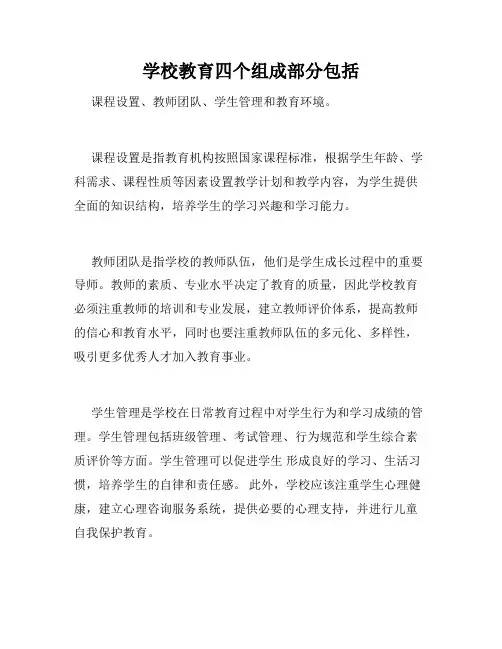 学校教育四个组成部分包括

课程设置、教师团队、学生管理和教育环境。

课程设置是指教育机构按照国家课程标准，根据学生年龄、学科需求、课程性质等因素设置教学计划和教学内容，为学生提供全面的知识结构，培养学生的学习兴趣和学习能力。

教师团队是指学校的教师队伍，他们是学生成长过程中的重要导师。教师的素质、专业水平决定了教育的质量，因此学校教育必须注重教师的培训和专业发展，建立教师评价体系，提高教师的信心和教育水平，同时也要注重教师队伍的多元化、多样性，吸引更多优秀人才加入教育事业。

学生管理是学校在日常教育过程中对学生行为和学习成绩的管理。学生管理包括班级管理、考试管理、行为规范和学生综合素质评价等方面。学生管理可以促进学生 形成良好的学习、生活习惯，培养学生的自律和责任感。 此外，学校应该注重学生心理健康，建立心理咨询服务系统，提供必要的心理支持，并进行儿童自我保护教育。